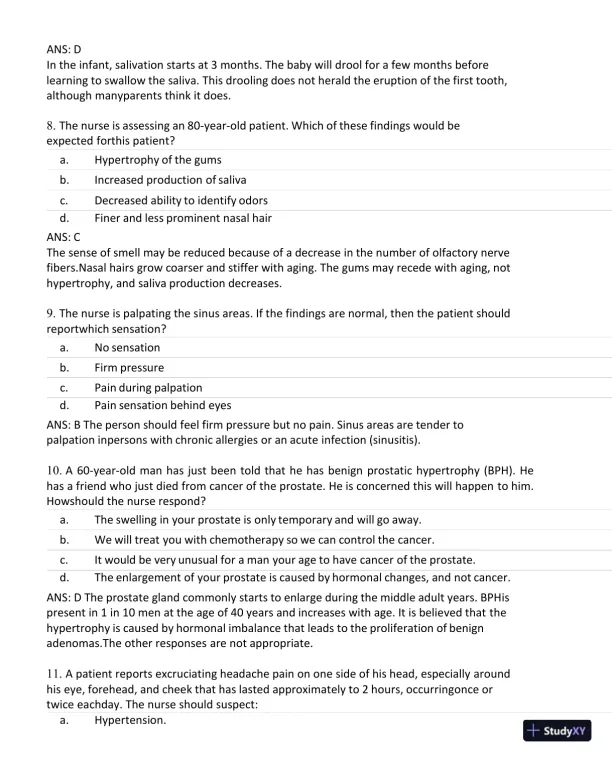 ANS: D
In the infant, salivation starts at 3 months. The baby will drool for a few months before learning to swallow the saliva. This drooling does not herald the eruption of the first tooth, although manyparents think it does.

8. The nurse is assessing an 80-year-old patient. Which of these findings would be expected forthis patient?
a. Hypertrophy of the gums
b. Increased production of saliva
c. Decreased ability to identify odors
d. Finer and less prominent nasal hair
ANS: C
The sense of smell may be reduced because of a decrease in the number of olfactory nerve fibers.Nasal hairs grow coarser and stiffer with aging. The gums may recede with aging, not hypertrophy, and saliva production decreases.

9. The nurse is palpating the sinus areas. If the findings are normal, then the patient should reportwhich sensation?
a. No sensation
b. Firm pressure
c. Pain during palpation
d. Pain sensation behind eyes
ANS: B The person should feel firm pressure but no pain. Sinus areas are tender to palpation inpersons with chronic allergies or an acute infection (sinusitis).

10. A 60-year-old man has just been told that he has benign prostatic hypertrophy (BPH). He has a friend who just died from cancer of the prostate. He is concerned this will happen to him. Howshould the nurse respond?
a. The swelling in your prostate is only temporary and will go away.
b. We will treat you with chemotherapy so we can control the cancer.
c. It would be very unusual for a man your age to have cancer of the prostate.
d. The enlargement of your prostate is caused by hormonal changes, and not cancer.
ANS: D The prostate gland commonly starts to enlarge during the middle adult years. BPHis present in 1 in 10 men at the age of 40 years and increases with age. It is believed that the hypertrophy is caused by hormonal imbalance that leads to the proliferation of benign adenomas.The other responses are not appropriate.

11. A patient reports excruciating headache pain on one side of his head, especially around his eye, forehead, and cheek that has lasted approximately to 2 hours, occurringonce or twice eachday. The nurse should suspect:
a. Hypertension.

StudyXY